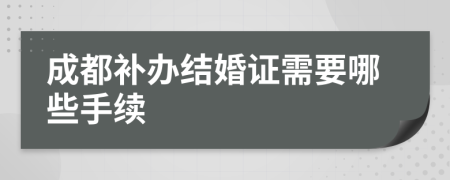 成都补办结婚证需要哪些手续